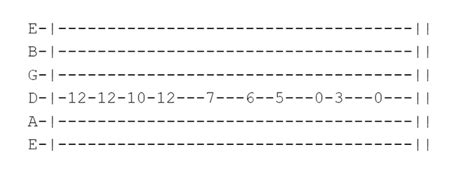 E-|-------------------------------------||
B-|-------------------------------------||
G-|-------------------------------------||
D-|-12-12-10-12---7---6--5---0-3---0---||
A-|-------------------------------------||
E-|-------------------------------------||